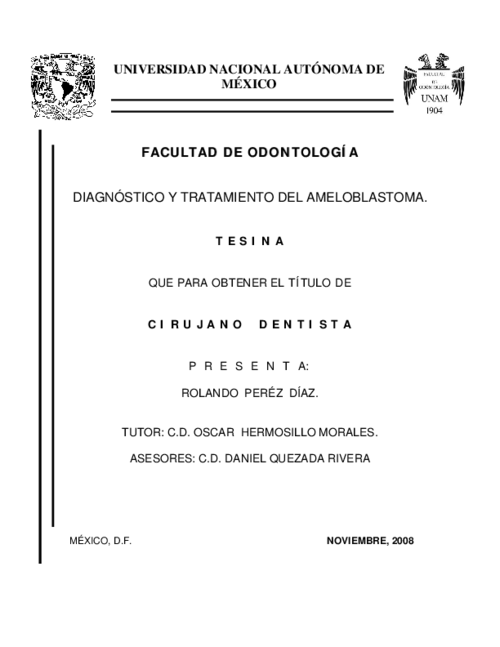 UNIVERSIDAD NACIONAL AUTÓNOMA DE MÉXICO

FACULTAD DE ODONTOLOGÍA
UNAM
1904

FACULTAD DE ODONTOLOGÍA

DIAGNÓSTICO Y TRATAMIENTO DEL AMELOBLASTOMA.

T E S I N A

QUE PARA OBTENER EL TÍTULO DE

C I R U J A N O D E N T I S T A

P R E S E N T A:

ROLANDO PERÉZ DÍAZ.

TUTOR: C.D. OSCAR HERMOSILLO MORALES.

ASESORES: C.D. DANIEL QUEZADA RIVERA

MÉXICO, D.F.

NOVIEMBRE, 2008